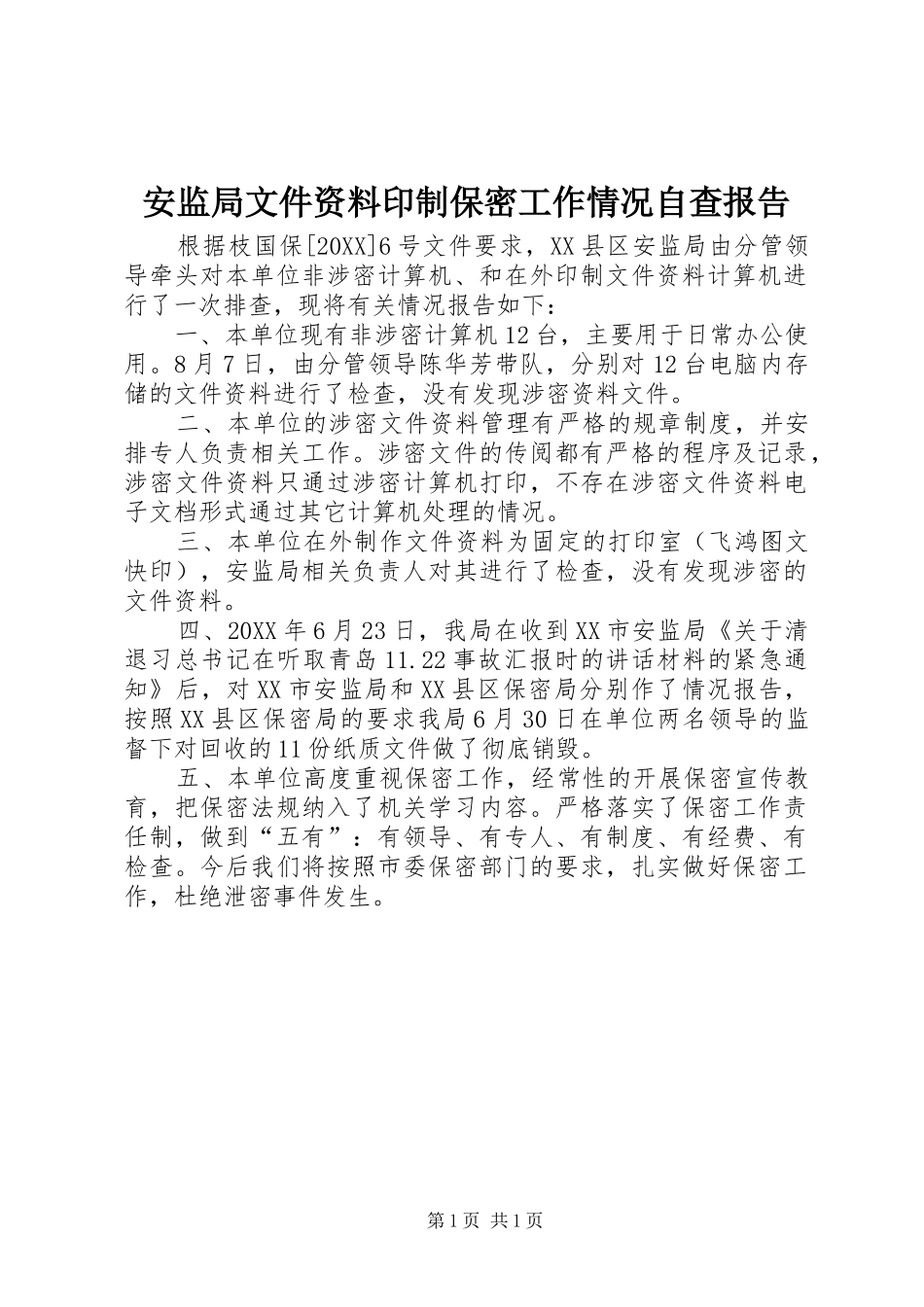 安监局文件资料印制保密工作情况自查报告

根据枝国保[20XX]6号文件要求，XX县区安监局由分管领导牵头对本单位非涉密计算机、和在外印制文件资料计算机进行了一次排查，现将有关情况报告如下：

一、本单位现有非涉密计算机12台，主要用于日常办公使用。8月7日，由分管领导陈华芳带队，分别对12台电脑内存储的文件资料进行了检查，没有发现涉密资料文件。

二、本单位的涉密文件资料管理有严格的规章制度，并安排专人负责相关工作。涉密文件的传阅都有严格的程序及记录，涉密文件资料只通过涉密计算机打印，不存在涉密文件资料电子文档形式通过其它计算机处理的情况。

三、本单位在外制作文件资料为固定的打印室（飞鸿图文快印），安监局相关负责人对其进行了检查，没有发现涉密的文件资料。

四、20XX年6月23日，我局在收到XX市安监局《关于清退习总书记在听取青岛11.22事故汇报时的讲话材料的紧急通知》后，对XX市安监局和XX县区保密局分别作了情况报告，按照XX县区保密局的要求我局6月30日在单位两名领导的监督下对回收的11份纸质文件做了彻底销毁。

五、本单位高度重视保密工作，经常性的开展保密宣传教育，把保密法规纳入了机关学习内容。严格落实了保密工作责任制，做到“五有”：有领导、有专人、有制度、有经费、有检查。今后我们将按照市委保密部门的要求，扎实做好保密工作，杜绝泄密事件发生。

第1页 共1页